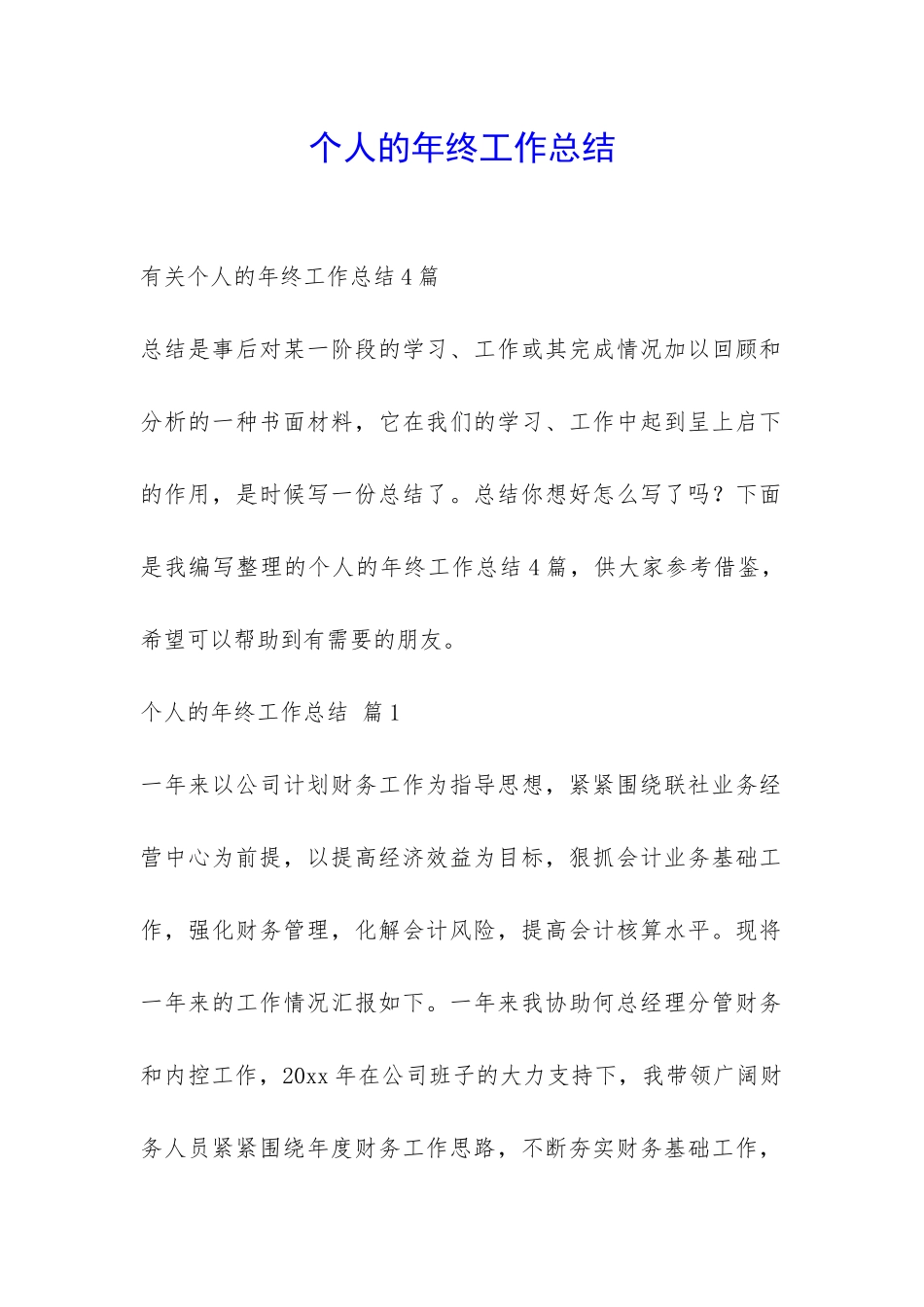 个人的年终工作总结

有关个人的年终工作总结4篇

总结是事后对某一阶段的学习、工作或其完成情况加以回顾和分析的一种书面材料，它在我们的学习、工作中起到呈上启下的作用，是时候写一份总结了。总结你想好怎么写了吗？下面是我编写整理的个人的年终工作总结4篇，供大家参考借鉴，希望可以帮助到有需要的朋友。

个人的年终工作总结 篇1

一年来以公司计划财务工作为指导思想，紧紧围绕联社业务经营中心为前提，以提高经济效益为目标，狠抓会计业务基础工作，强化财务管理，化解会计风险，提高会计核算水平。现将一年来的工作情况汇报如下。一年来我协助何总经理分管财务和内控工作，20xx年在公司班子的大力支持下，我带领广阔财务人员紧紧围绕年度财务工作思路，不断夯实财务基础工作，